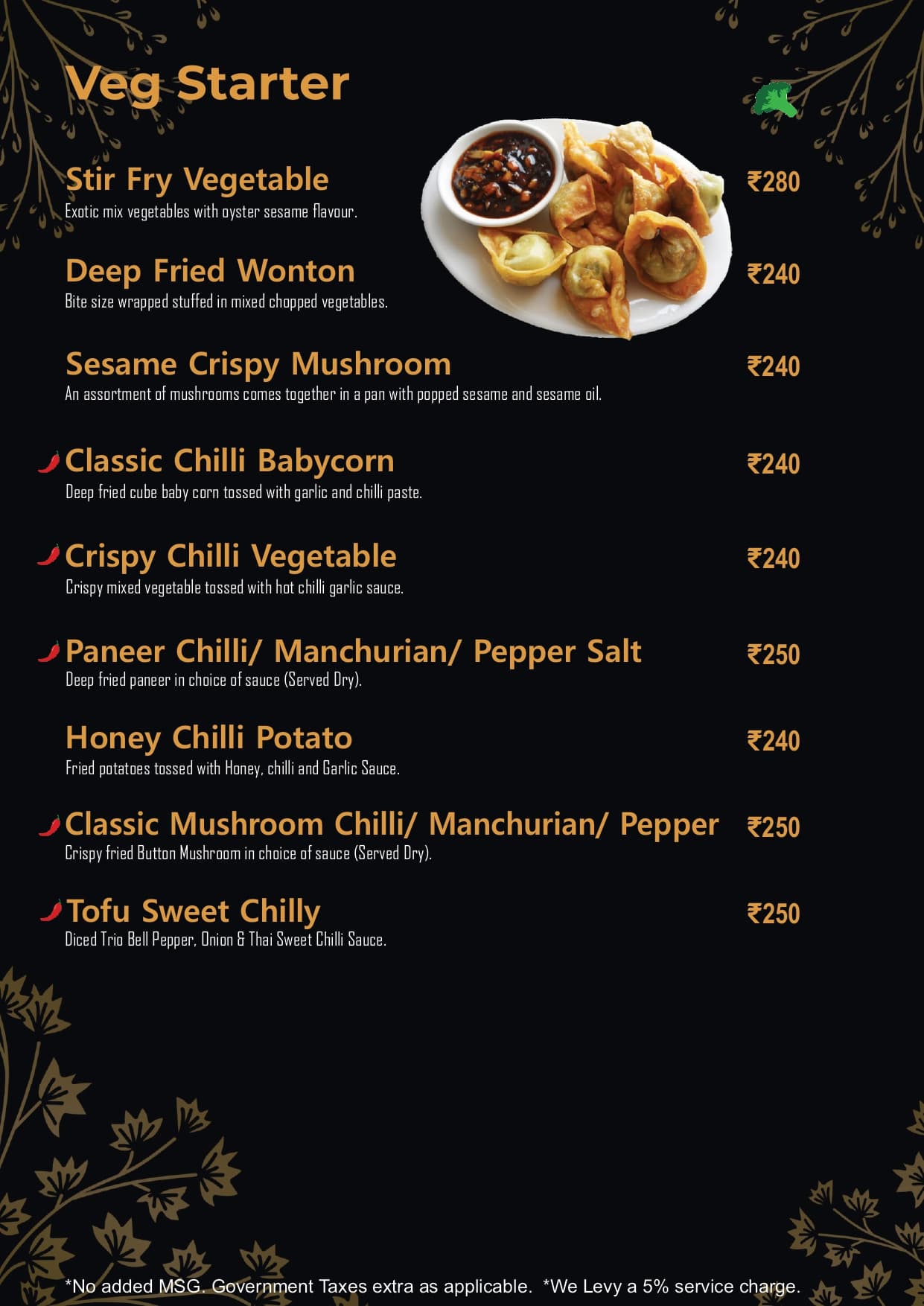 Veg Starter

Stir Fry Vegetable ₹280
Exotic mix vegetables with oyster sesame flavour.

Deep Fried Wonton ₹240
Bite size wrapped stuffed in mixed chopped vegetables.

Sesame Crispy Mushroom ₹240
An assortment of mushrooms comes together in a pan with popped sesame and sesame oil.

Classic Chilli Babycorn ₹240
Deep fried cube baby corn tossed with garlic and chilli paste.

Crispy Chilli Vegetable ₹240
Crispy mixed vegetable tossed with hot chilli garlic sauce.

Paneer Chilli/ Manchurian/ Pepper Salt ₹250
Deep fried paneer in choice of sauce (Served Dry).

Honey Chilli Potato ₹240
Fried potatoes tossed with Honey, chilli and Garlic Sauce.

Classic Mushroom Chilli/ Manchurian/ Pepper ₹250
Crispy fried Button Mushroom in choice of sauce (Served Dry).

Tofu Sweet Chilly ₹250
Diced Trio Bell Pepper, Onion & Thai Sweet Chilli Sauce.

*No added MSG. Government Taxes extra as applicable. *We Levy a 5% service charge.